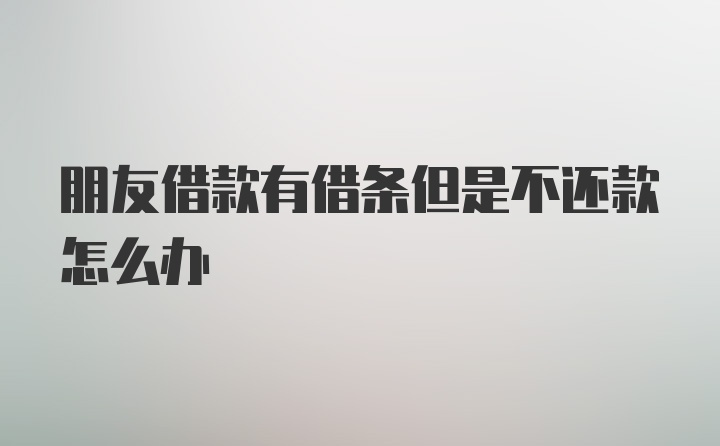 朋友借款有借条但是不还款怎么办